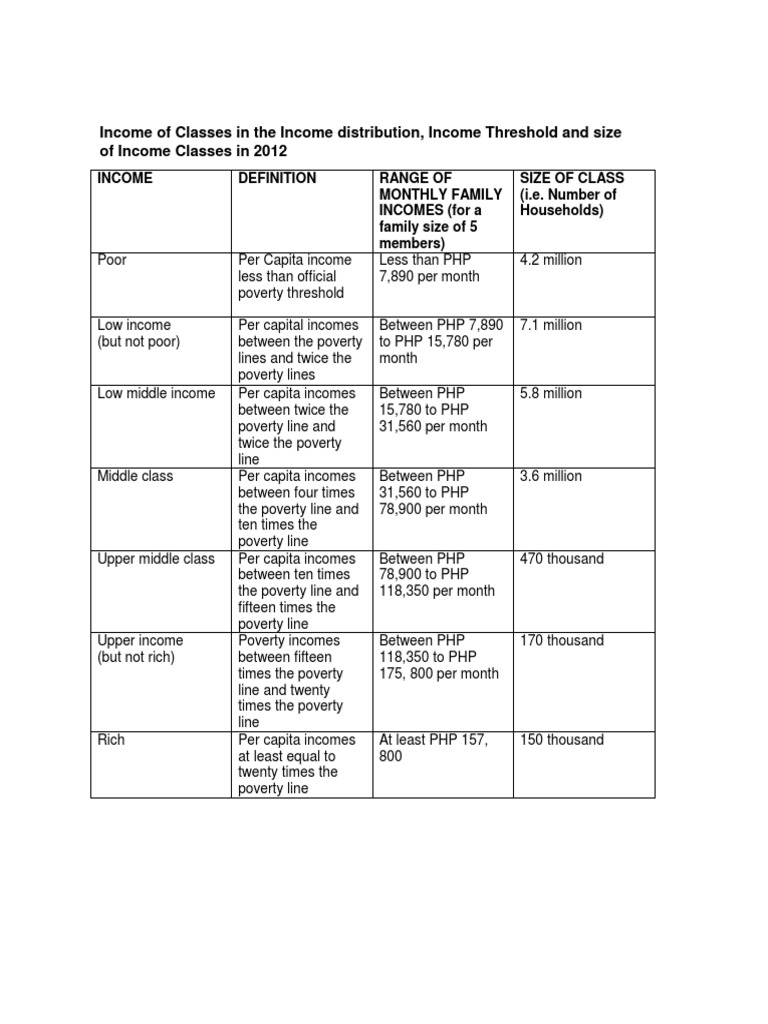 Income of Classes in the Income distribution, Income Threshold and size of Income Classes in 2012

| INCOME | DEFINITION | RANGE OF MONTHLY FAMILY INCOMES (for a family size of 5 members) | SIZE OF CLASS (i.e. Number of Households) |
|---|---|---|---|
| Poor | Per Capita income less than official poverty threshold | Less than PHP 7,890 per month | 4.2 million |
| Low income (but not poor) | Per capital incomes between the poverty lines and twice the poverty lines | Between PHP 7,890 to PHP 15,780 per month | 7.1 million |
| Low middle income | Per capita incomes between twice the poverty line and twice the poverty line | Between PHP 15,780 to PHP 31,560 per month | 5.8 million |
| Middle class | Per capita incomes between four times the poverty line and ten times the poverty line | Between PHP 31,560 to PHP 78,900 per month | 3.6 million |
| Upper middle class | Per capita incomes between ten times the poverty line and fifteen times the poverty line | Between PHP 78,900 to PHP 118,350 per month | 470 thousand |
| Upper income (but not rich) | Poverty incomes between fifteen times the poverty line and twenty times the poverty line | Between PHP 118,350 to PHP 175, 800 per month | 170 thousand |
| Rich | Per capita incomes at least equal to twenty times the poverty line | At least PHP 157, 800 | 150 thousand |